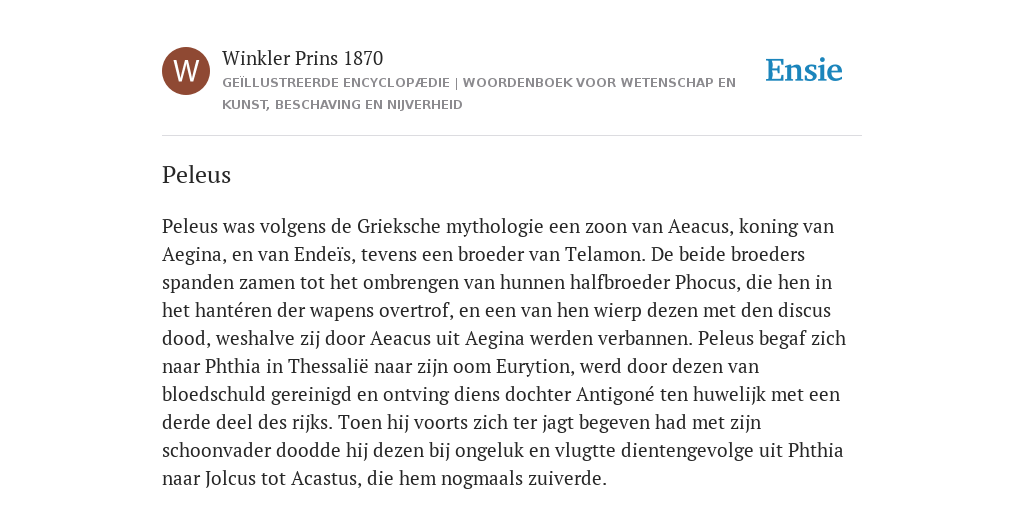 W

Winkler Prins 1870

GEÏLLUSTREERDE ENCYCLOPÆDIE | WOORDENBOEK VOOR WETENSCHAP EN KUNST, BESCHAVING EN NIJVERHEID

Ensie

Peleus

Peleus was volgens de Grieksche mythologie een zoon van Aeacus, koning van Aegina, en van Endeïs, tevens een broeder van Telamon. De beide broeders spanden zamen tot het ombrengen van hunnen halfbroeder Phocus, die hen in het hantéren der wapens overtrof, en een van hen wierp dezen met den discus dood, weshalve zij door Aeacus uit Aegina werden verbannen. Peleus begaf zich naar Phthia in Thessalië naar zijn oom Eurytion, werd door dezen van bloedschuld gereinigd en ontving diens dochter Antigoné ten huwelijk met een derde deel des rijks. Toen hij voorts zich ter jagt begeven had met zijn schoonvader doodde hij dezen bij ongeluk en vlugtte dientengevolge uit Phthia naar Jolcus tot Acastus, die hem nogmaals zuiverde.